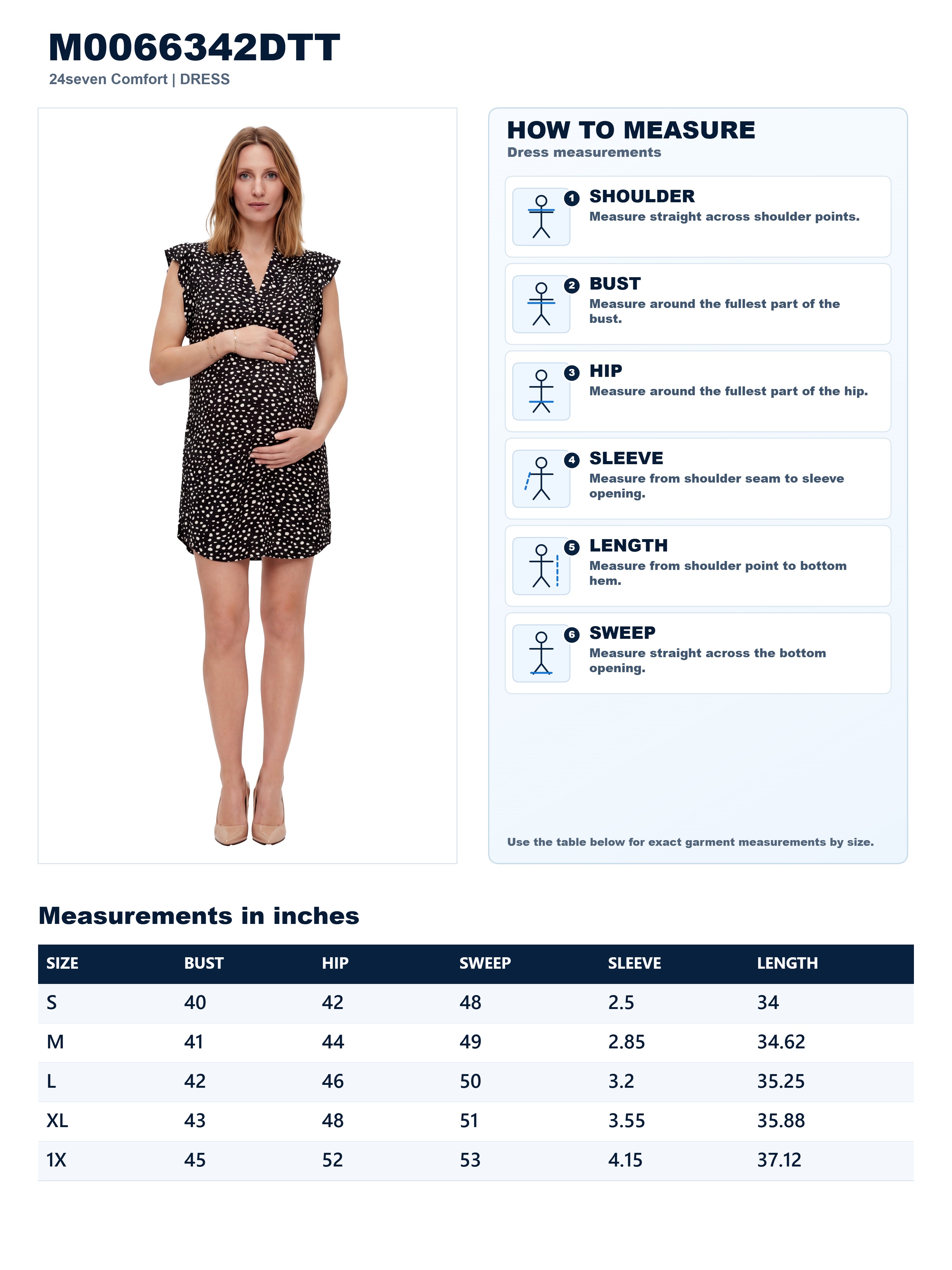 M0066342DTT
24seven Comfort | DRESS

HOW TO MEASURE
Dress measurements

1 SHOULDER
Measure straight across shoulder points.

2 BUST
Measure around the fullest part of the bust.

3 HIP
Measure around the fullest part of the hip.

4 SLEEVE
Measure from shoulder seam to sleeve opening.

5 LENGTH
Measure from shoulder point to bottom hem.

6 SWEEP
Measure straight across the bottom opening.

Use the table below for exact garment measurements by size.

Measurements in inches

| SIZE | BUST | HIP | SWEEP | SLEEVE | LENGTH |
|---|---|---|---|---|---|
| S | 40 | 42 | 48 | 2.5 | 34 |
| M | 41 | 44 | 49 | 2.85 | 34.62 |
| L | 42 | 46 | 50 | 3.2 | 35.25 |
| XL | 43 | 48 | 51 | 3.55 | 35.88 |
| 1X | 45 | 52 | 53 | 4.15 | 37.12 |